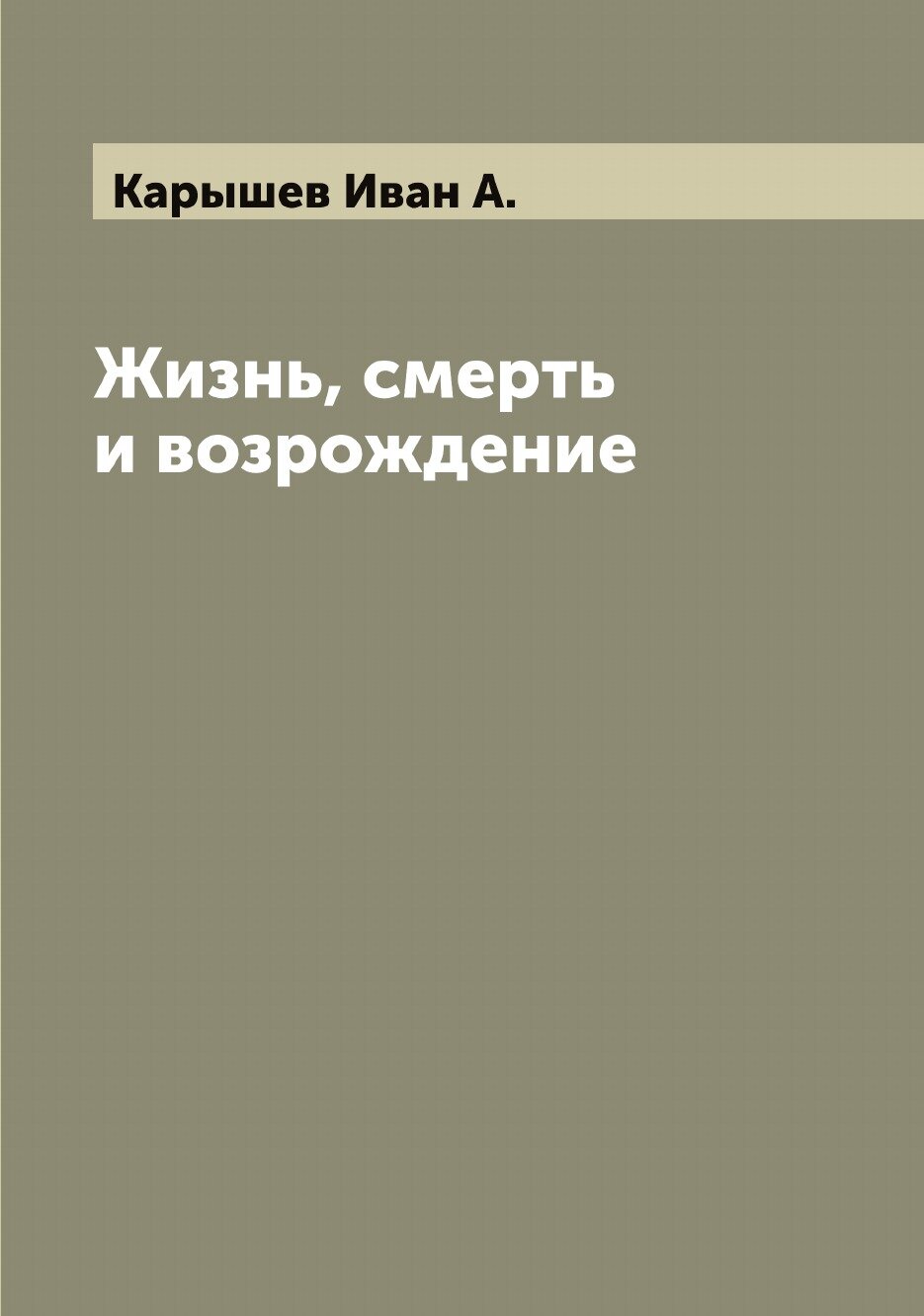 Карышев Иван А.

Жизнь, смерть
и возрождение